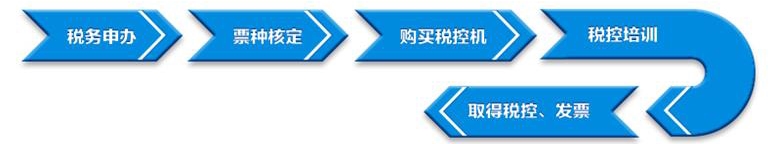 税务申办

票种核定

购买税控机

税控培训

取得税控、发票